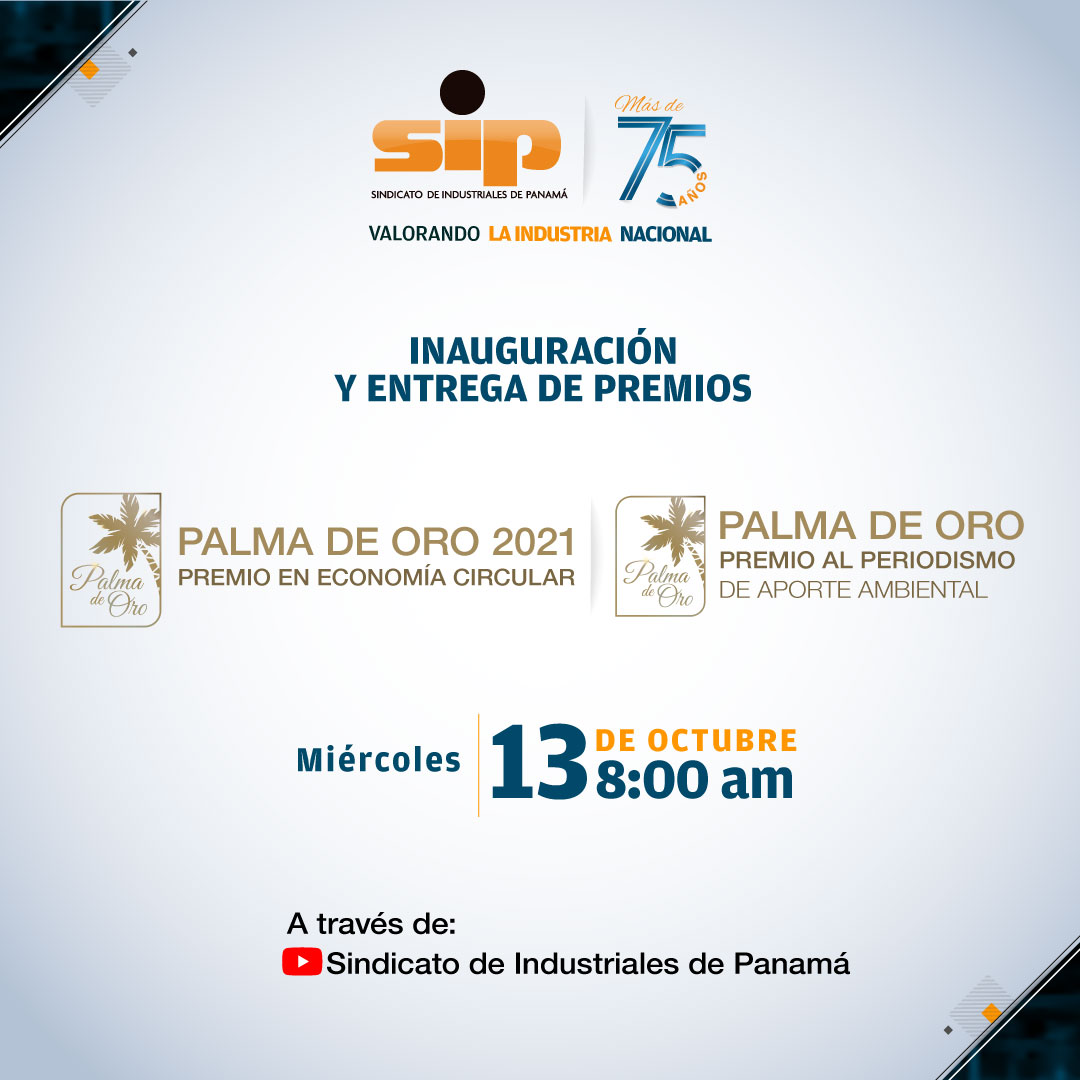 sip
SINDICATO DE INDUSTRIALES DE PANAMÁ

Mas de
75
AÑOS

VALORANDO LA INDUSTRIA NACIONAL

INAUGURACIÓN
Y ENTREGA DE PREMIOS

Palma de Oro
PALMA DE ORO 2021
PREMIO EN ECONOMÍA CIRCULAR

Palma de Oro
PALMA DE ORO
PREMIO AL PERIODISMO
DE APORTE AMBIENTAL

Miércoles 13 DE OCTUBRE
8:00 am

A través de:
Sindicato de Industriales de Panamá